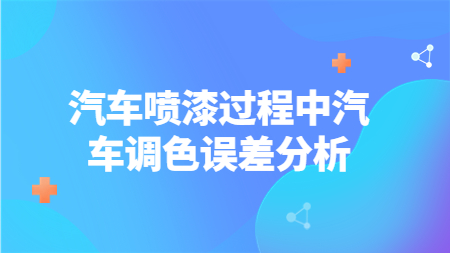 汽车喷漆过程中汽车调色误差分析